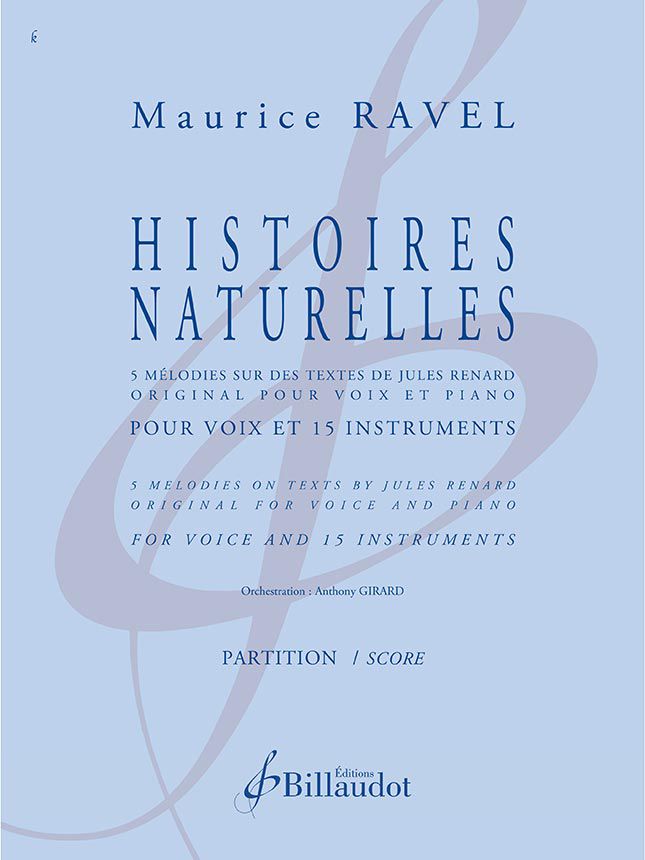 k

Maurice RAVEL

HISTOIRES
NATURELLES

5 MÉLODIES SUR DES TEXTES DE JULES RENARD
ORIGINAL POUR VOIX ET PIANO

POUR VOIX ET 15 INSTRUMENTS

5 MELODIES ON TEXTS BY JULES RENARD
ORIGINAL FOR VOICE AND PIANO

FOR VOICE AND 15 INSTRUMENTS

Orchestration : Anthony GIRARD

PARTITION / SCORE

Éditions
Billaudot